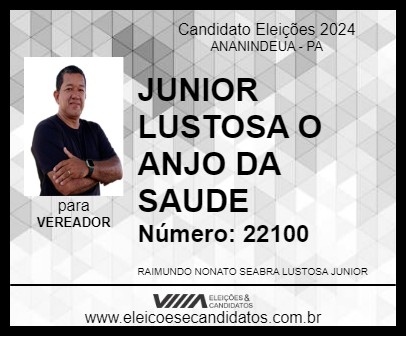 Candidato Eleições 2024
ANANINDEUA - PA

JUNIOR LUSTOSA O ANJO DA SAUDE

Número: 22100

para
VEREADOR

RAIMUNDO NONATO SEABRA LUSTOSA JUNIOR

ELEIÇÕES & CANDIDATOS

www.eleicoesecandidatos.com.br